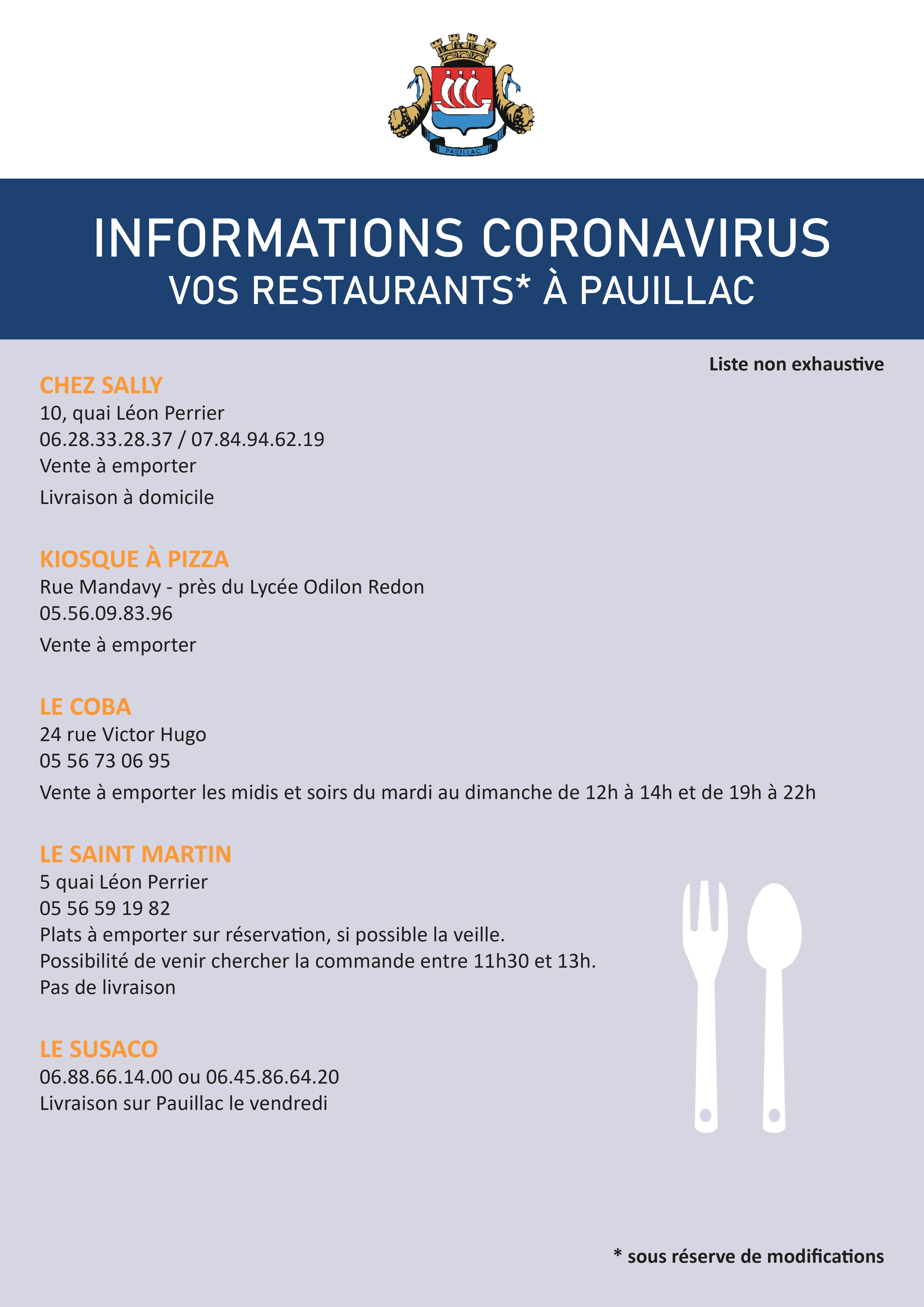 PAUILLAC

INFORMATIONS CORONAVIRUS
VOS RESTAURANTS* À PAUILLAC

Liste non exhaustive

CHEZ SALLY
10, quai Léon Perrier
06.28.33.28.37 / 07.84.94.62.19
Vente à emporter
Livraison à domicile

KIOSQUE À PIZZA
Rue Mandavy - près du Lycée Odilon Redon
05.56.09.83.96
Vente à emporter

LE COBA
24 rue Victor Hugo
05 56 73 06 95
Vente à emporter les midis et soirs du mardi au dimanche de 12h à 14h et de 19h à 22h

LE SAINT MARTIN
5 quai Léon Perrier
05 56 59 19 82
Plats à emporter sur réservation, si possible la veille.
Possibilité de venir chercher la commande entre 11h30 et 13h.
Pas de livraison

LE SUSACO
06.88.66.14.00 ou 06.45.86.64.20
Livraison sur Pauillac le vendredi

* sous réserve de modifications